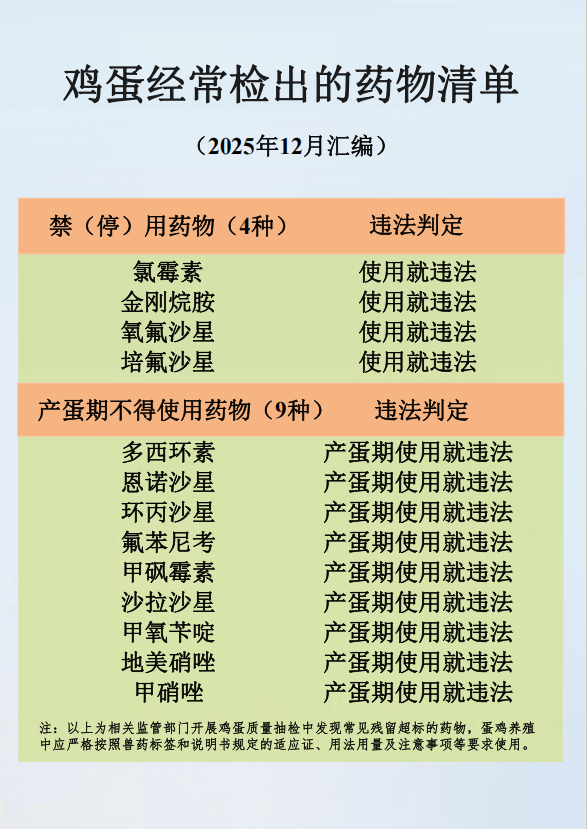 鸡蛋经常检出的药物清单

（2025年12月汇编）

| 禁（停）用药物（4种） | 违法判定 |
|---|---|
| 氯霉素 | 使用就违法 |
| 金刚烷胺 | 使用就违法 |
| 氧氟沙星 | 使用就违法 |
| 培氟沙星 | 使用就违法 |
| 产蛋期不得使用药物（9种） | 违法判定 |
| 多西环素 | 产蛋期使用就违法 |
| 恩诺沙星 | 产蛋期使用就违法 |
| 环丙沙星 | 产蛋期使用就违法 |
| 氟苯尼考 | 产蛋期使用就违法 |
| 甲砜霉素 | 产蛋期使用就违法 |
| 沙拉沙星 | 产蛋期使用就违法 |
| 甲氧苄啶 | 产蛋期使用就违法 |
| 地美硝唑 | 产蛋期使用就违法 |
| 甲硝唑 | 产蛋期使用就违法 |

注：以上为相关监管部门开展鸡蛋质量抽检中发现常见残留超标的药物，蛋鸡养殖中应严格按照兽药标签和说明书规定的适应证、用法用量及注意事项等要求使用。